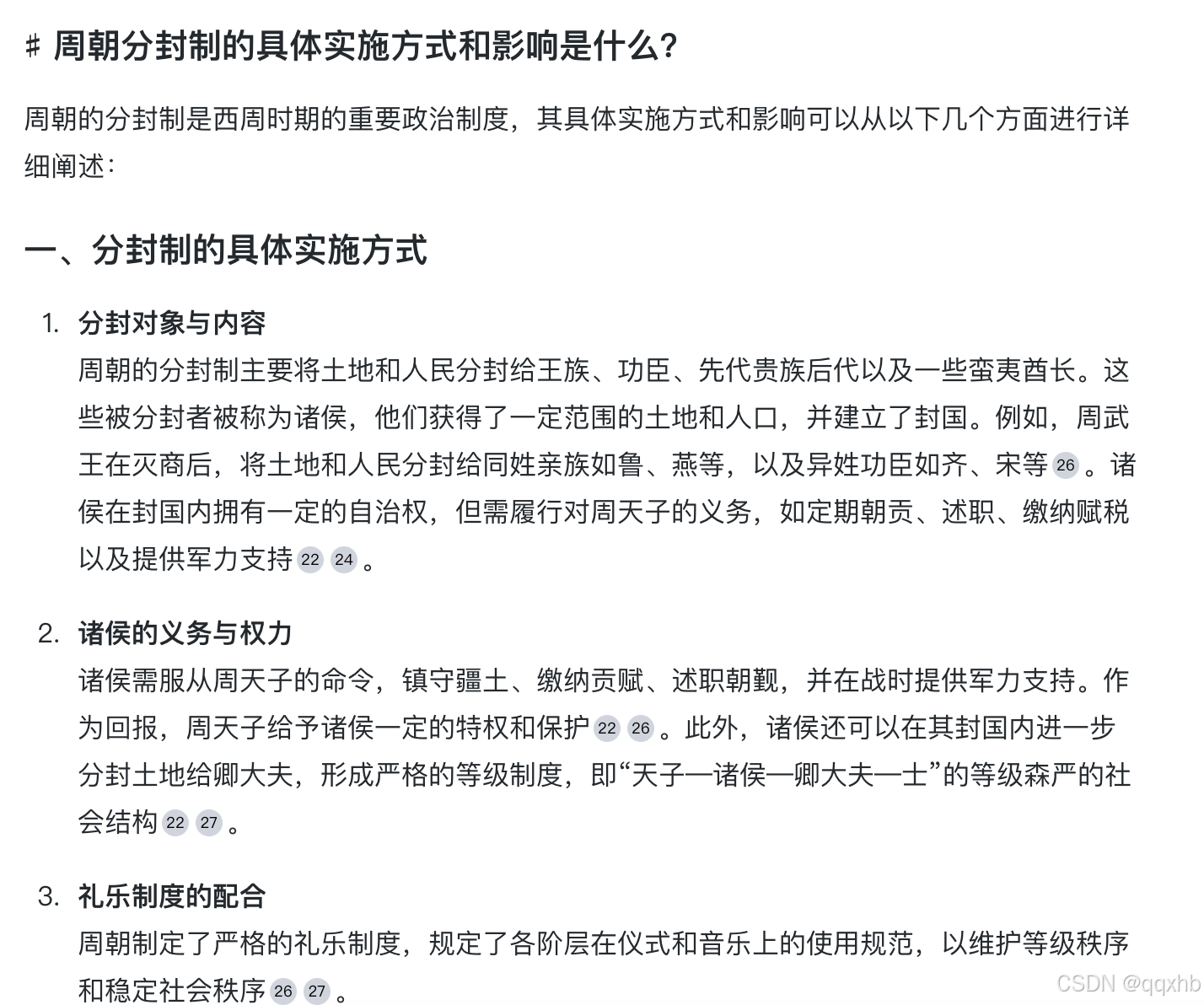 # 周朝分封制的具体实施方式和影响是什么？

周朝的分封制是西周时期的重要政治制度，其具体实施方式和影响可以从以下几个方面进行详细阐述：

一、分封制的具体实施方式

1. 分封对象与内容
周朝的分封制主要将土地和人民分封给王族、功臣、先代贵族后代以及一些蛮夷酋长。这些被分封者被称为诸侯，他们获得了一定范围的土地和人口，并建立了封国。例如，周武王在灭商后，将土地和人民分封给同姓亲族如鲁、燕等，以及异姓功臣如齐、宋等 26 。诸侯在封国内拥有一定的自治权，但需履行对周天子的义务，如定期朝贡、述职、缴纳赋税以及提供军力支持 22 24 。

2. 诸侯的义务与权力
诸侯需服从周天子的命令，镇守疆土、缴纳贡赋、述职朝觐，并在战时提供军力支持。作为回报，周天子给予诸侯一定的特权和保护 22 26 。此外，诸侯还可以在其封国内进一步分封土地给卿大夫，形成严格的等级制度，即“天子—诸侯—卿大夫—士”的等级森严的社会结构 22 27 。

3. 礼乐制度的配合
周朝制定了严格的礼乐制度，规定了各阶层在仪式和音乐上的使用规范，以维护等级秩序和稳定社会秩序 26 27 。

CSDN @qqxhb